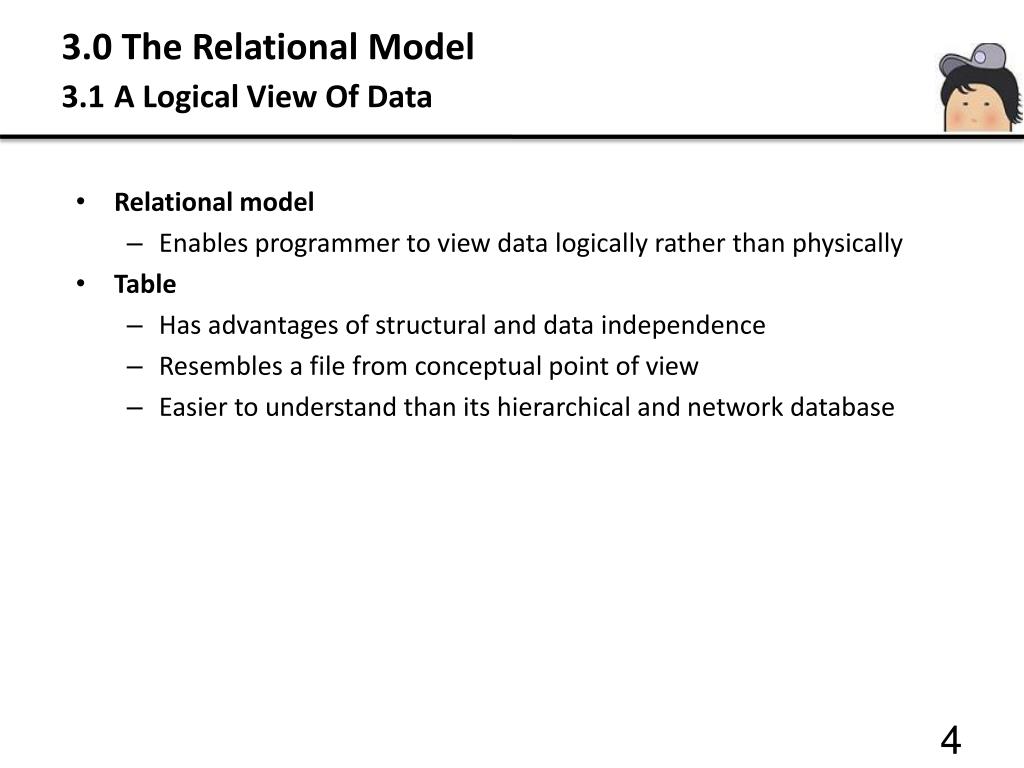 3.0 The Relational Model
3.1 A Logical View Of Data

• Relational model
– Enables programmer to view data logically rather than physically
• Table
– Has advantages of structural and data independence
– Resembles a file from conceptual point of view
– Easier to understand than its hierarchical and network database

4